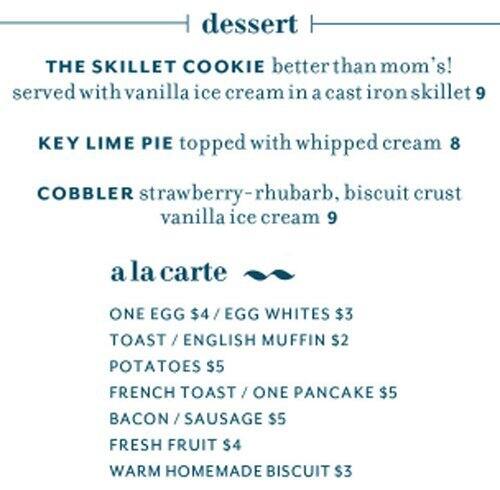 dessert

THE SKILLET COOKIE better than mom's! served with vanilla ice cream in a cast iron skillet 9

KEY LIME PIE topped with whipped cream 8

COBBLER strawberry-rhubarb, biscuit crust vanilla ice cream 9

a la carte

ONE EGG $4 / EGG WHITES $3
TOAST / ENGLISH MUFFIN $2
POTATOES $5
FRENCH TOAST / ONE PANCAKE $5
BACON / SAUSAGE $5
FRESH FRUIT $4
WARM HOMEMADE BISCUIT $3